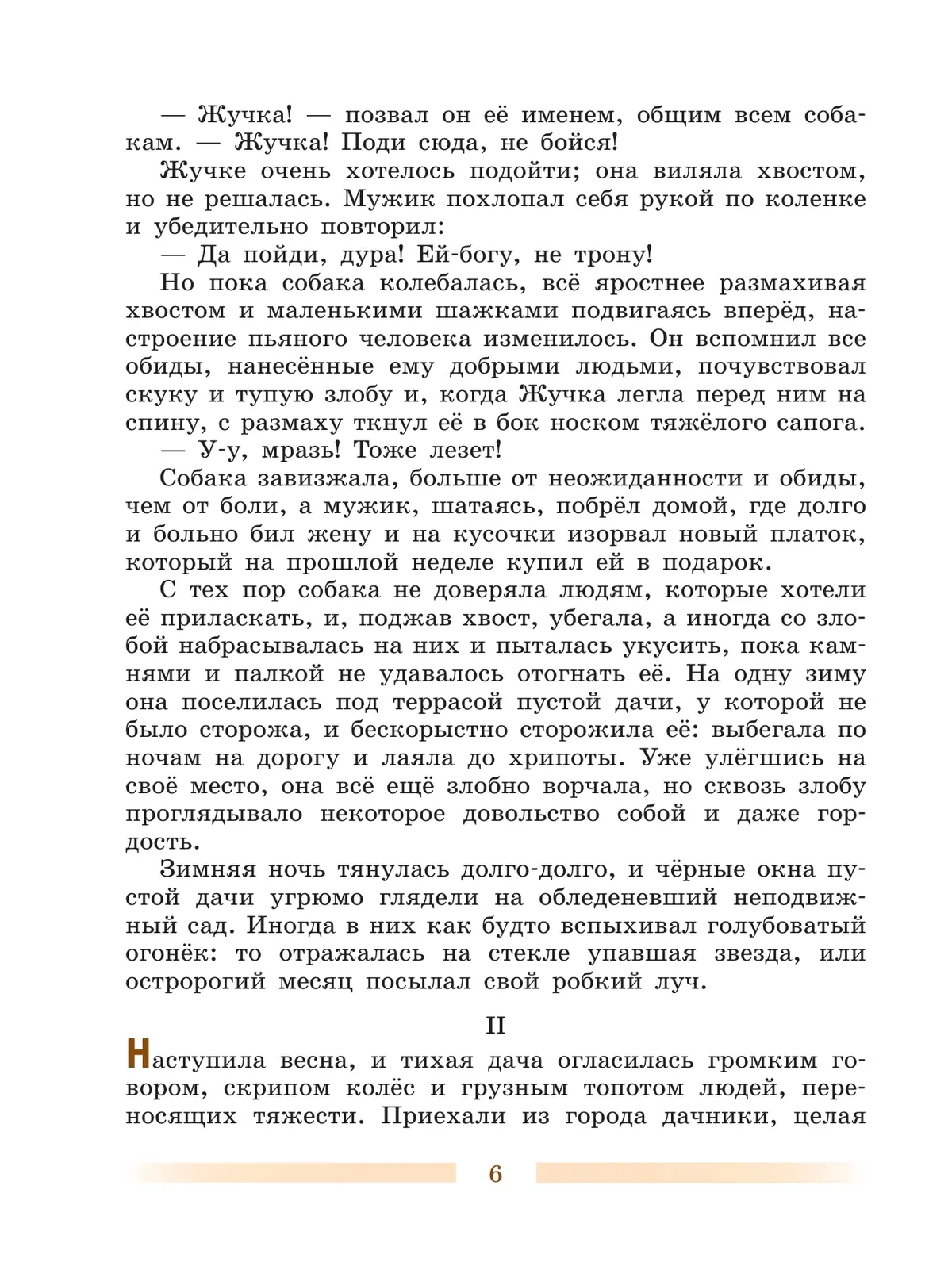 — Жучка! — позвал он её именем, общим всем собакам. — Жучка! Поди сюда, не бойся!

Жучке очень хотелось подойти; она виляла хвостом, но не решалась. Мужик похлопал себя рукой по коленке и убедительно повторил:

— Да пойди, дура! Ей-богу, не трону!

Но пока собака колебалась, всё яростнее размахивая хвостом и маленькими шажками подвигаясь вперёд, настроение пьяного человека изменилось. Он вспомнил все обиды, нанесённые ему добрыми людьми, почувствовал скуку и тупую злобу и, когда Жучка легла перед ним на спину, с размаху ткнул её в бок носком тяжёлого сапога.

— У-у, мразь! Тоже лезет!

Собака завизжала, больше от неожиданности и обиды, чем от боли, а мужик, шатаясь, побрёл домой, где долго и больно бил жену и на кусочки изорвал новый платок, который на прошлой неделе купил ей в подарок.

С тех пор собака не доверяла людям, которые хотели её приласкать, и, поджав хвост, убегала, а иногда со злобой набрасывалась на них и пыталась укусить, пока камнями и палкой не удавалось отогнать её. На одну зиму она поселилась под террасой пустой дачи, у которой не было сторожа, и бескорыстно сторожила её: выбегала по ночам на дорогу и лаяла до хрипоты. Уже улёгшись на своё место, она всё ещё злобно ворчала, но сквозь злобу проглядывало некоторое довольство собой и даже гордость.

Зимняя ночь тянулась долго-долго, и чёрные окна пустой дачи угрюмо глядели на обледеневший неподвижный сад. Иногда в них как будто вспыхивал голубоватый огонёк: то отражалась на стекле упавшая звезда, или остророгий месяц посылал свой робкий луч.

II

Наступила весна, и тихая дача огласилась громким говором, скрипом колёс и грузным топотом людей, переносящих тяжести. Приехали из города дачники, целая

6